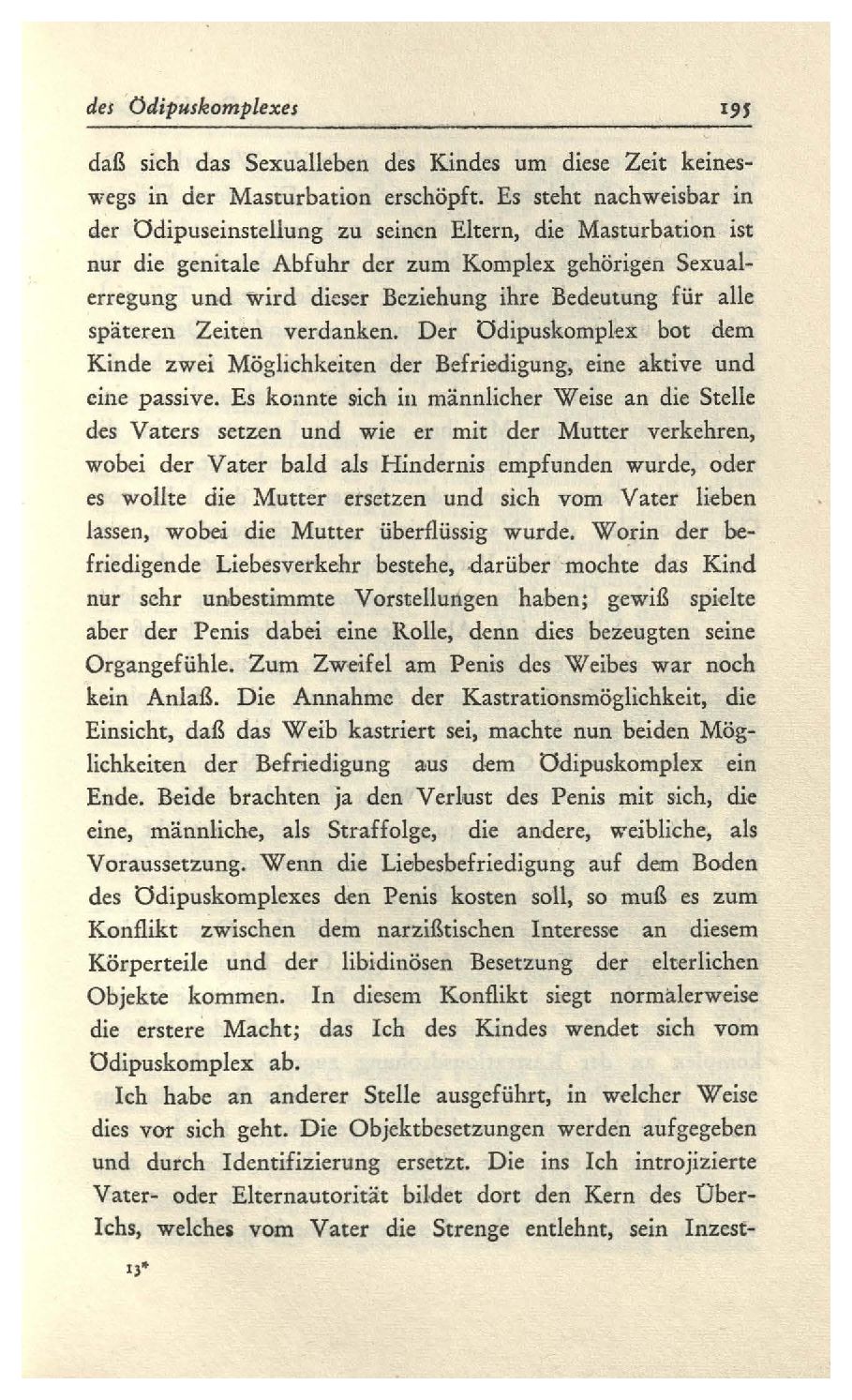 des Ödipuskomplexes 195

daß sich das Sexualleben des Kindes um diese Zeit keineswegs in der Masturbation erschöpft. Es steht nachweisbar in der Ödipuseinstellung zu seinen Eltern, die Masturbation ist nur die genitale Abfuhr der zum Komplex gehörigen Sexualerregung und wird dieser Beziehung ihre Bedeutung für alle späteren Zeiten verdanken. Der Ödipuskomplex bot dem Kinde zwei Möglichkeiten der Befriedigung, eine aktive und eine passive. Es konnte sich in männlicher Weise an die Stelle des Vaters setzen und wie er mit der Mutter verkehren, wobei der Vater bald als Hindernis empfunden wurde, oder es wollte die Mutter ersetzen und sich vom Vater lieben lassen, wobei die Mutter überflüssig wurde. Worin der befriedigende Liebesverkehr bestehe, darüber mochte das Kind nur sehr unbestimmte Vorstellungen haben; gewiß spielte aber der Penis dabei eine Rolle, denn dies bezeugten seine Organgefühle. Zum Zweifel am Penis des Weibes war noch kein Anlaß. Die Annahme der Kastrationsmöglichkeit, die Einsicht, daß das Weib kastriert sei, machte nun beiden Möglichkeiten der Befriedigung aus dem Ödipuskomplex ein Ende. Beide brachten ja den Verlust des Penis mit sich, die eine, männliche, als Straffolge, die andere, weibliche, als Voraussetzung. Wenn die Liebesbefriedigung auf dem Boden des Ödipuskomplexes den Penis kosten soll, so muß es zum Konflikt zwischen dem narzißtischen Interesse an diesem Körperteile und der libidinösen Besetzung der elterlichen Objekte kommen. In diesem Konflikt siegt normalerweise die erstere Macht; das Ich des Kindes wendet sich vom Ödipuskomplex ab.

Ich habe an anderer Stelle ausgeführt, in welcher Weise dies vor sich geht. Die Objektbesetzungen werden aufgegeben und durch Identifizierung ersetzt. Die ins Ich introjizierte Vater- oder Elternautorität bildet dort den Kern des Über-Ichs, welches vom Vater die Strenge entlehnt, sein Inzest-

13*